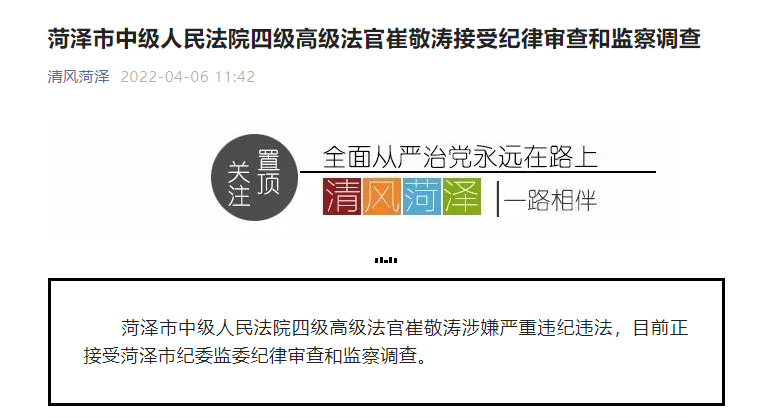 菏泽市中级人民法院四级高级法官崔敬涛接受纪律审查和监察调查

清风菏泽 2022-04-06 11:42

关注 置顶

全面从严治党永远在路上

清风菏泽 |一路相伴

菏泽市中级人民法院四级高级法官崔敬涛涉嫌严重违纪违法，目前正接受菏泽市纪委监委纪律审查和监察调查。